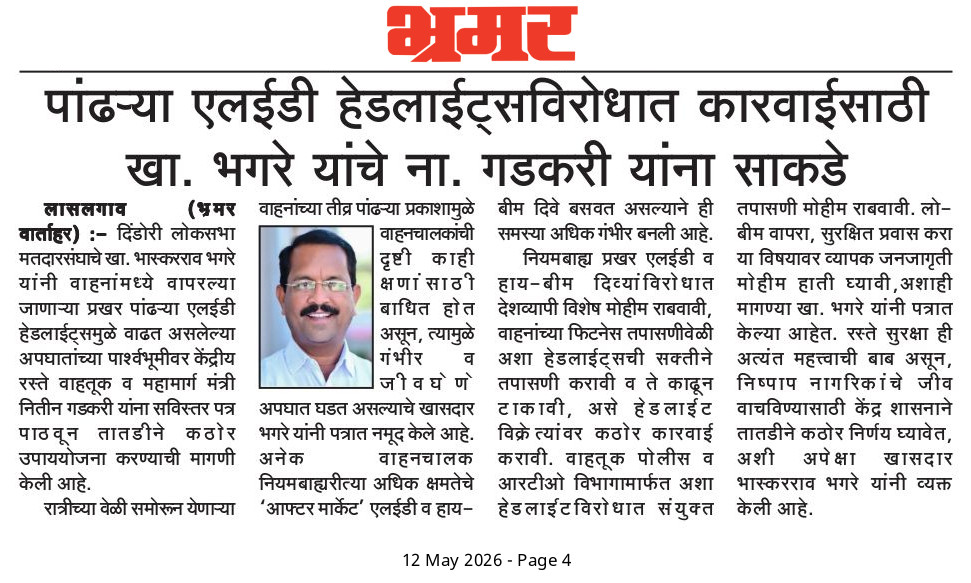 भ्रमर

पांढऱ्या एलईडी हेडलाईट्सविरोधात कारवाईसाठी खा. भगरे यांचे ना. गडकरी यांना साकडे

लासलगाव (भ्रमर वार्ताहर) :- दिंडोरी लोकसभा मतदारसंघाचे खा. भास्करराव भगरे यांनी वाहनांमध्ये वापरल्या जाणाऱ्या प्रखर पांढऱ्या एलईडी हेडलाईट्समुळे वाढत असलेल्या अपघातांच्या पार्श्वभूमीवर केंद्रीय रस्ते वाहतूक व महामार्ग मंत्री नितीन गडकरी यांना सविस्तर पत्र पाठवून तातडीने कठोर उपाययोजना करण्याची मागणी केली आहे.

रात्रीच्या वेळी समोरून येणाऱ्या वाहनांच्या तीव्र पांढऱ्या प्रकाशामुळे वाहनचालकांची दृष्टी काही क्षणांसाठी बाधित होत असून, त्यामुळे गंभीर व जीवघेणे अपघात घडत असल्याचे खासदार भगरे यांनी पत्रात नमूद केले आहे. अनेक वाहनचालक नियमबाह्यरीत्या अधिक क्षमतेचे 'आफ्टर मार्केट' एलईडी व हाय-बीम दिवे बसवत असल्याने ही समस्या अधिक गंभीर बनली आहे.

नियमबाह्य प्रखर एलईडी व हाय-बीम दिव्यांविरोधात देशव्यापी विशेष मोहीम राबवावी, वाहनांच्या फिटनेस तपासणीवेळी अशा हेडलाईट्सची सक्तीने तपासणी करावी व ते काढून टाकावी, असे हेडलाईट विक्रेत्यांवर कठोर कारवाई करावी. वाहतूक पोलीस व आरटीओ विभागामार्फत अशा हेडलाईटविरोधात संयुक्त तपासणी मोहीम राबवावी. लो-बीम वापरा, सुरक्षित प्रवास करा या विषयावर व्यापक जनजागृती मोहीम हाती घ्यावी,अशाही मागण्या खा. भगरे यांनी पत्रात केल्या आहेत. रस्ते सुरक्षा ही अत्यंत महत्त्वाची बाब असून, निष्पाप नागरिकांचे जीव वाचविण्यासाठी केंद्र शासनाने तातडीने कठोर निर्णय घ्यावेत, अशी अपेक्षा खासदार भास्करराव भगरे यांनी व्यक्त केली आहे.

12 May 2026 - Page 4